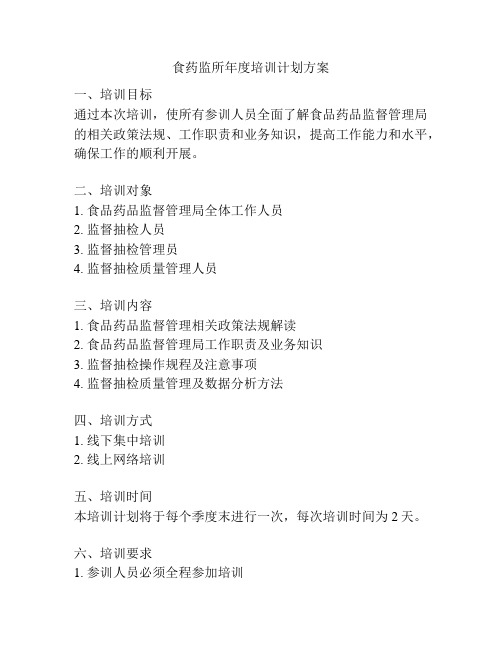 食药监所年度培训计划方案

一、培训目标
通过本次培训，使所有参训人员全面了解食品药品监督管理局的相关政策法规、工作职责和业务知识，提高工作能力和水平，确保工作的顺利开展。

二、培训对象
1. 食品药品监督管理局全体工作人员
2. 监督抽检人员
3. 监督抽检管理员
4. 监督抽检质量管理人员

三、培训内容
1. 食品药品监督管理相关政策法规解读
2. 食品药品监督管理局工作职责及业务知识
3. 监督抽检操作规程及注意事项
4. 监督抽检质量管理及数据分析方法

四、培训方式
1. 线下集中培训
2. 线上网络培训

五、培训时间
本培训计划将于每个季度末进行一次，每次培训时间为 2 天。

六、培训要求
1. 参训人员必须全程参加培训